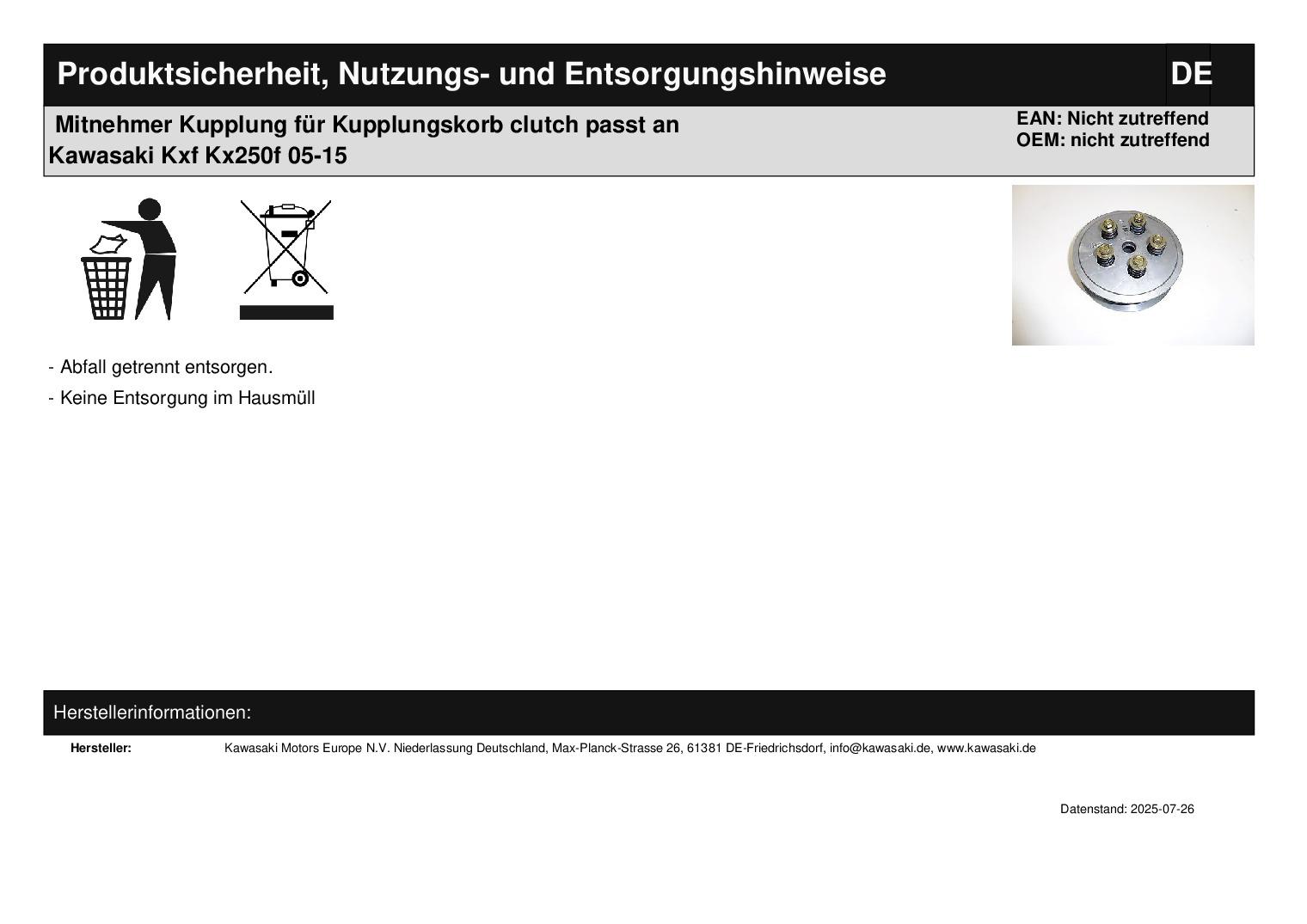 Produktsicherheit, Nutzungs- und Entsorgungshinweise

DE

Mitnehmer Kupplung für Kupplungskorb clutch passt an Kawasaki Kxf Kx250f 05-15

EAN: Nicht zutreffend
OEM: nicht zutreffend

- Abfall getrennt entsorgen.

- Keine Entsorgung im Hausmüll

Herstellerinformationen:

Hersteller: Kawasaki Motors Europe N.V. Niederlassung Deutschland, Max-Planck-Strasse 26, 61381 DE-Friedrichsdorf, info@kawasaki.de, www.kawasaki.de

Datenstand: 2025-07-26